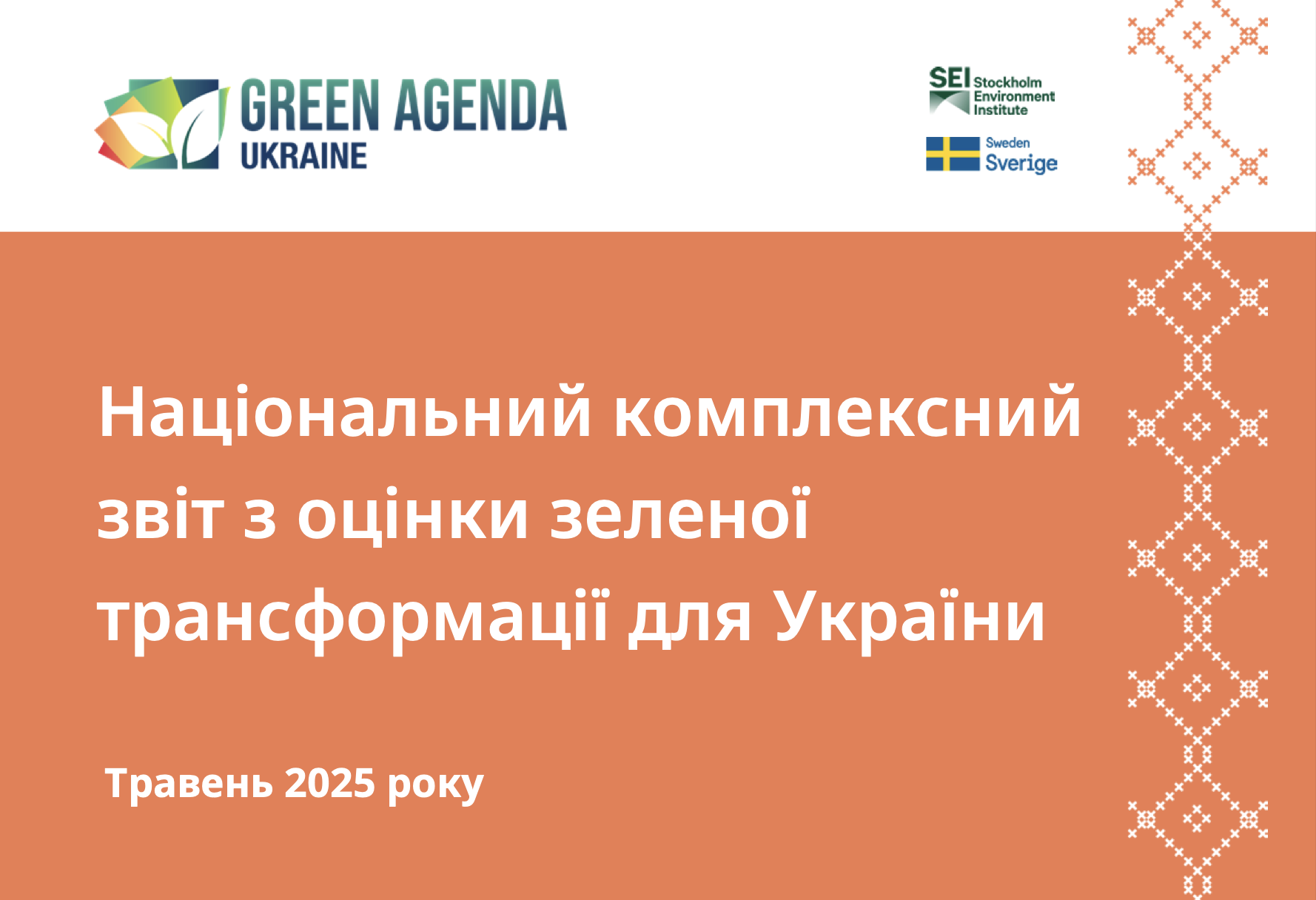 GREEN AGENDA
UKRAINE

SEI Stockholm Environment Institute

Sweden
Sverige

Національний комплексний звіт з оцінки зеленої трансформації для України

Травень 2025 року